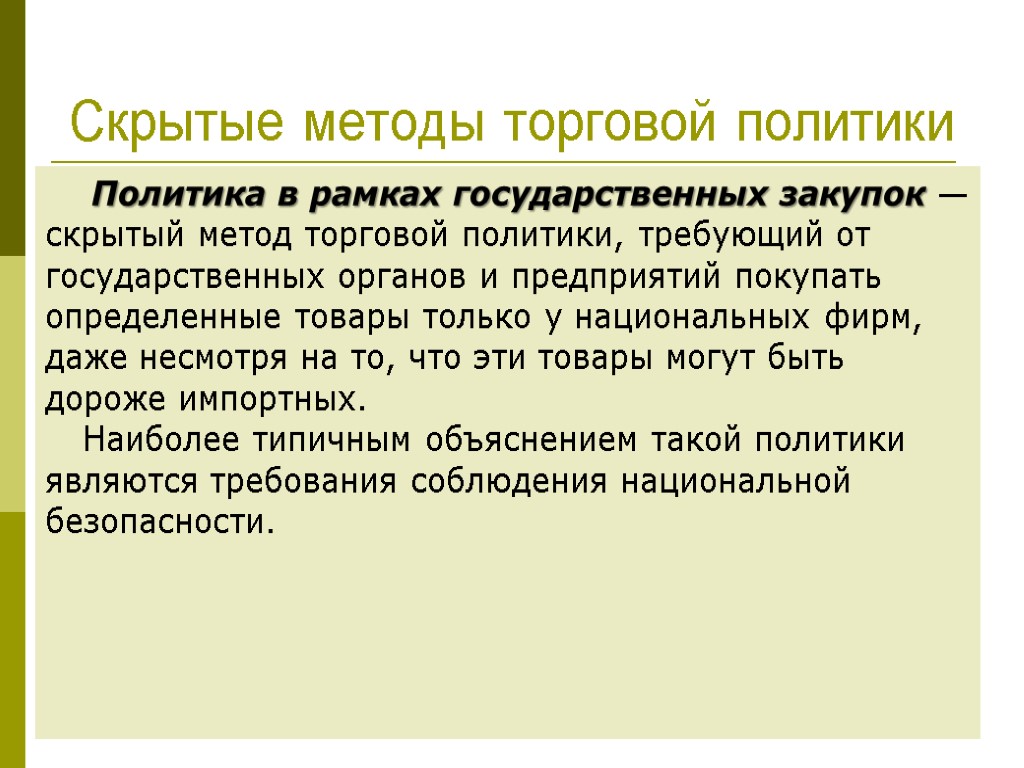 Скрытые методы торговой политики

Политика в рамках государственных закупок — скрытый метод торговой политики, требующий от государственных органов и предприятий покупать определенные товары только у национальных фирм, даже несмотря на то, что эти товары могут быть дороже импортных.

Наиболее типичным объяснением такой политики являются требования соблюдения национальной безопасности.